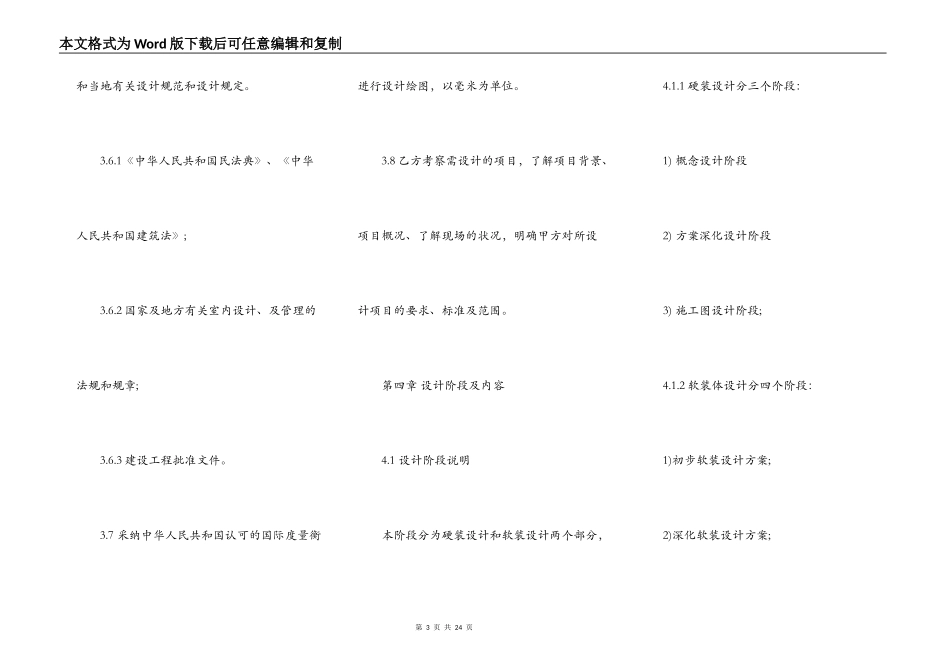 本文格式为Word版下载后可任意编辑和复制

和当地有关设计规范和设计规定。

3.6.1《中华人民共和国民法典》、《中华人民共和国建筑法》;

3.6.2 国家及地方有关室内设计、及管理的法规和规章;

3.6.3 建设工程批准文件。

3.7 采纳中华人民共和国认可的国际度量衡进行设计绘图，以毫米为单位。

3.8 乙方考察需设计的项目，了解项目背景、项目概况、了解现场的状况，明确甲方对所设计项目的要求、标准及范围。

第四章 设计阶段及内容

4.1 设计阶段说明

本阶段分为硬装设计和软装设计两个部分，

4.1.1 硬装设计分三个阶段:

1) 概念设计阶段

2) 方案深化设计阶段

3) 施工图设计阶段;

4.1.2 软装体设计分四个阶段:

1)初步软装设计方案;

2)深化软装设计方案;

第 3 页 共 24 页